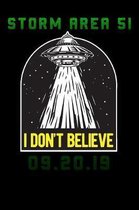 STORM AREA 51

I DON'T BELIEVE

09.20.19